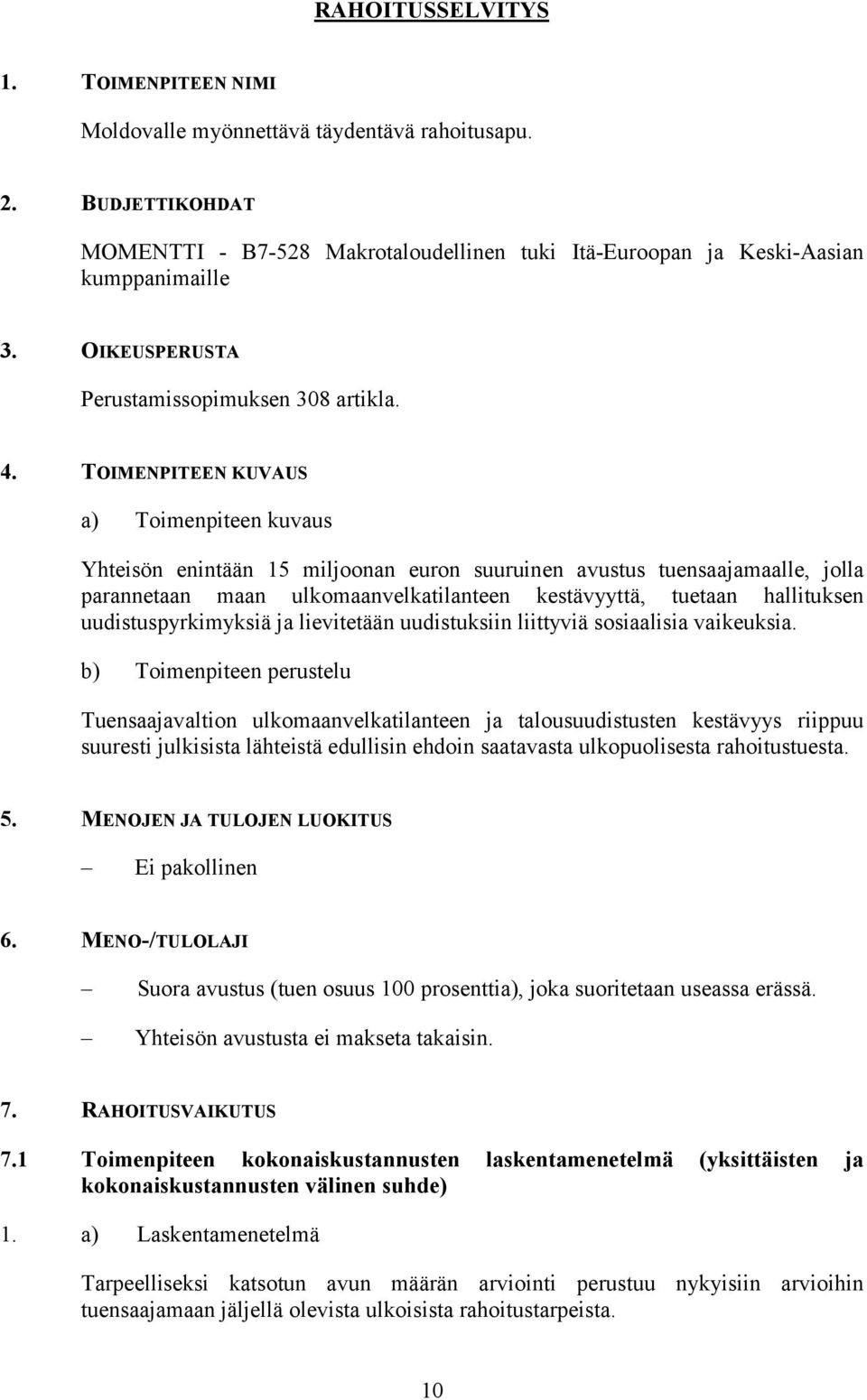 RAHOITUSSELVITYS

1. TOIMENPITEEN NIMI

Moldovalle myönnettävä täydentävä rahoitusapu.

2. BUDJETTIKOHDAT

MOMENTTI - B7-528 Makrotaloudellinen tuki Itä-Euroopan ja Keski-Aasian kumppanimaille

3. OIKEUSPERUSTA

Perustamissopimuksen 308 artikla.

4. TOIMENPITEEN KUVAUS

a) Toimenpiteen kuvaus

Yhteisön enintään 15 miljoonan euron suuruinen avustus tuensaajamaalle, jolla parannetaan maan ulkomaanvelkatilanteen kestävyyttä, tuetaan hallituksen uudistuspyrkimyksiä ja lievitetään uudistuksiin liittyviä sosiaalisia vaikeuksia.

b) Toimenpiteen perustelu

Tuensaajavaltion ulkomaanvelkatilanteen ja talousuudistusten kestävyys riippuu suuresti julkisista lähteistä edullisin ehdoin saatavasta ulkopuolisesta rahoitustuesta.

5. MENOJEN JA TULOJEN LUOKITUS

– Ei pakollinen

6. MENO-/TULOLAJI

– Suora avustus (tuen osuus 100 prosenttia), joka suoritetaan useassa erässä.

– Yhteisön avustusta ei makseta takaisin.

7. RAHOITUSVAIKUTUS

7.1 Toimenpiteen kokonaiskustannusten laskentamenetelmä (yksittäisten ja kokonaiskustannusten välinen suhde)

1. a) Laskentamenetelmä

Tarpeelliseksi katsotun avun määrän arviointi perustuu nykyisiin arvioihin tuensaajamaan jäljellä olevista ulkoisista rahoitustarpeista.

10